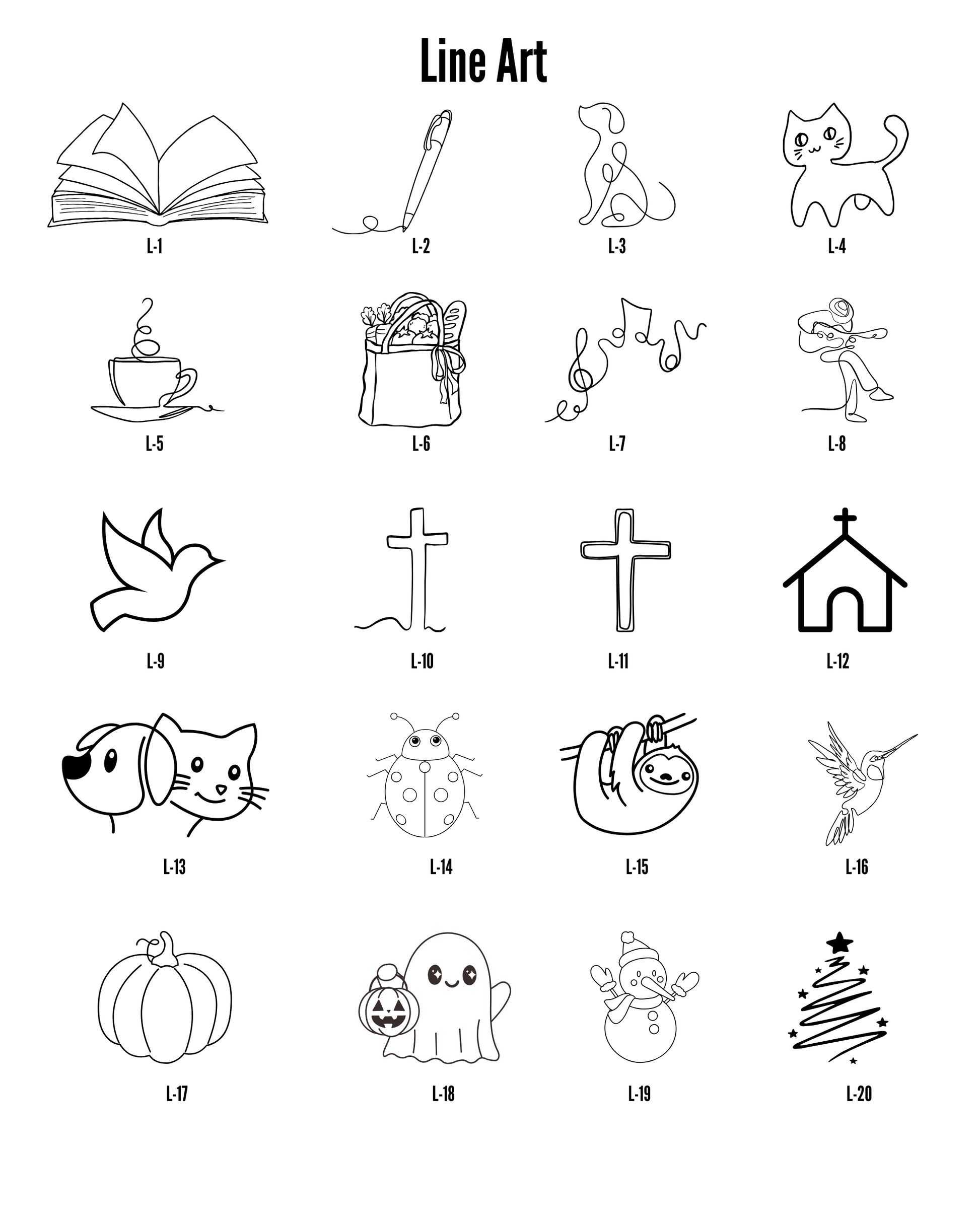 Line Art

L-1

L-2

L-3

L-4

L-5

L-6

L-7

L-8

L-9

L-10

L-11

L-12

L-13

L-14

L-15

L-16

L-17

L-18

L-19

L-20